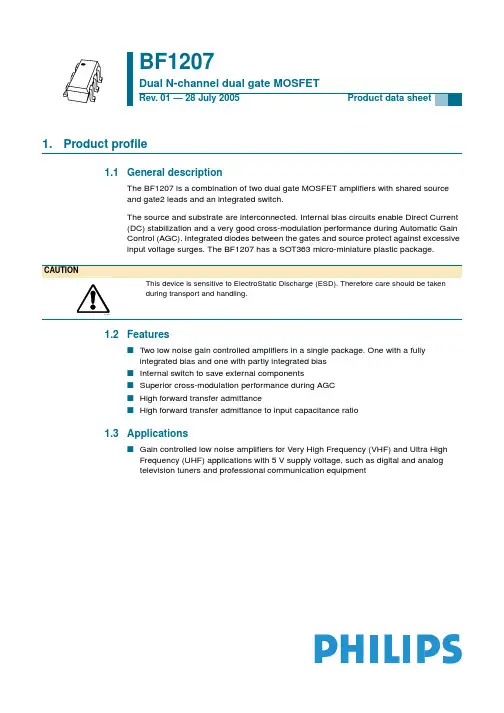 BF1207

Dual N-channel dual gate MOSFET

Rev. 01 — 28 July 2005

Product data sheet

1. Product profile

1.1 General description

The BF1207 is a combination of two dual gate MOSFET amplifiers with shared source and gate2 leads and an integrated switch.

The source and substrate are interconnected. Internal bias circuits enable Direct Current (DC) stabilization and a very good cross-modulation performance during Automatic Gain Control (AGC). Integrated diodes between the gates and source protect against excessive input voltage surges. The BF1207 has a SOT363 micro-miniature plastic package.

CAUTION

This device is sensitive to ElectroStatic Discharge (ESD). Therefore care should be taken during transport and handling.

1.2 Features

■ Two low noise gain controlled amplifiers in a single package. One with a fully integrated bias and one with partly integrated bias

■ Internal switch to save external components

■ Superior cross-modulation performance during AGC

■ High forward transfer admittance

■ High forward transfer admittance to input capacitance ratio

1.3 Applications

■ Gain controlled low noise amplifiers for Very High Frequency (VHF) and Ultra High Frequency (UHF) applications with 5 V supply voltage, such as digital and analog television tuners and professional communication equipment

PHILIPS